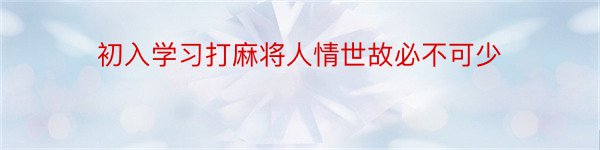 初入学习打麻将人情世故必不可少